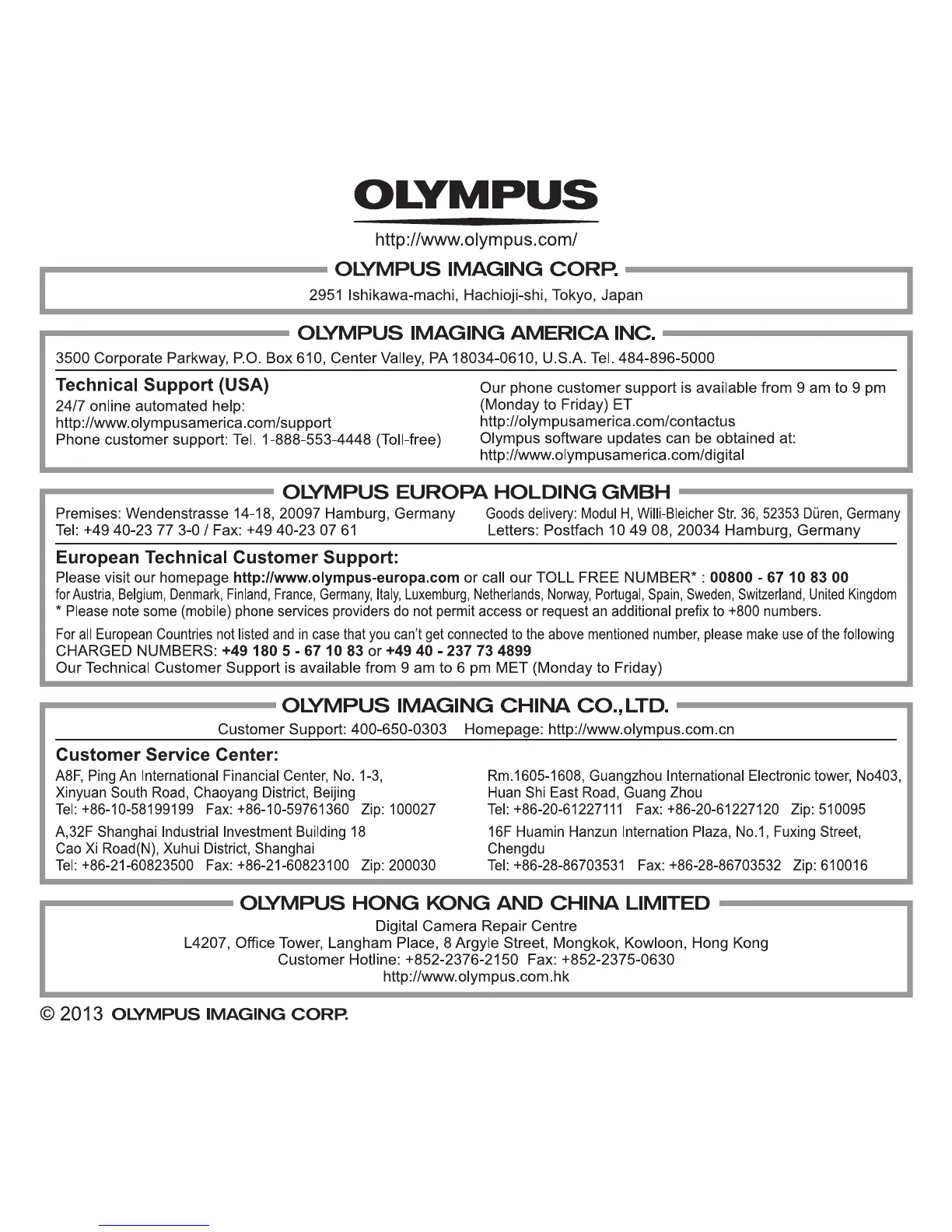 OLYMPUS

http://www.olympus.com/

OLYMPUS IMAGING CORP.

2951 Ishikawa-machi, Hachioji-shi, Tokyo, Japan

OLYMPUS IMAGING AMERICA INC.

3500 Corporate Parkway, P.O. Box 610, Center Valley, PA 18034-0610, U.S.A. Tel. 484-896-5000

Technical Support (USA)
24/7 online automated help:
http://www.olympusamerica.com/support
Phone customer support: Tel. 1-888-553-4448 (Toll-free)

Our phone customer support is available from 9 am to 9 pm (Monday to Friday) ET
http://olympusamerica.com/contactus
Olympus software updates can be obtained at:
http://www.olympusamerica.com/digital

OLYMPUS EUROPA HOLDING GMBH

Premises: Wendenstrasse 14-18, 20097 Hamburg, Germany
Tel: +49 40-23 77 3-0 / Fax: +49 40-23 07 61

Goods delivery: Modul H, Willi-Bleicher Str. 36, 52353 Düren, Germany
Letters: Postfach 10 49 08, 20034 Hamburg, Germany

European Technical Customer Support:
Please visit our homepage http://www.olympus-europa.com or call our TOLL FREE NUMBER* : 00800 - 67 10 83 00
for Austria, Belgium, Denmark, Finland, France, Germany, Italy, Luxemburg, Netherlands, Norway, Portugal, Spain, Sweden, Switzerland, United Kingdom
* Please note some (mobile) phone services providers do not permit access or request an additional prefix to +800 numbers.

For all European Countries not listed and in case that you can't get connected to the above mentioned number, please make use of the following CHARGED NUMBERS: +49 180 5 - 67 10 83 or +49 40 - 237 73 4899
Our Technical Customer Support is available from 9 am to 6 pm MET (Monday to Friday)

OLYMPUS IMAGING CHINA CO.,LTD.

Customer Support: 400-650-0303 Homepage: http://www.olympus.com.cn

Customer Service Center:
A8F, Ping An International Financial Center, No. 1-3, Xinyuan South Road, Chaoyang District, Beijing
Tel: +86-10-58199199 Fax: +86-10-59761360 Zip: 100027

A,32F Shanghai Industrial Investment Building 18 Cao Xi Road(N), Xuhui District, Shanghai
Tel: +86-21-60823500 Fax: +86-21-60823100 Zip: 200030

Rm.1605-1608, Guangzhou International Electronic tower, No403, Huan Shi East Road, Guang Zhou
Tel: +86-20-61227111 Fax: +86-20-61227120 Zip: 510095

16F Huamin Hanzun Internation Plaza, No.1, Fuxing Street, Chengdu
Tel: +86-28-86703531 Fax: +86-28-86703532 Zip: 610016

OLYMPUS HONG KONG AND CHINA LIMITED

Digital Camera Repair Centre
L4207, Office Tower, Langham Place, 8 Argyle Street, Mongkok, Kowloon, Hong Kong
Customer Hotline: +852-2376-2150 Fax: +852-2375-0630
http://www.olympus.com.hk

© 2013 OLYMPUS IMAGING CORP.